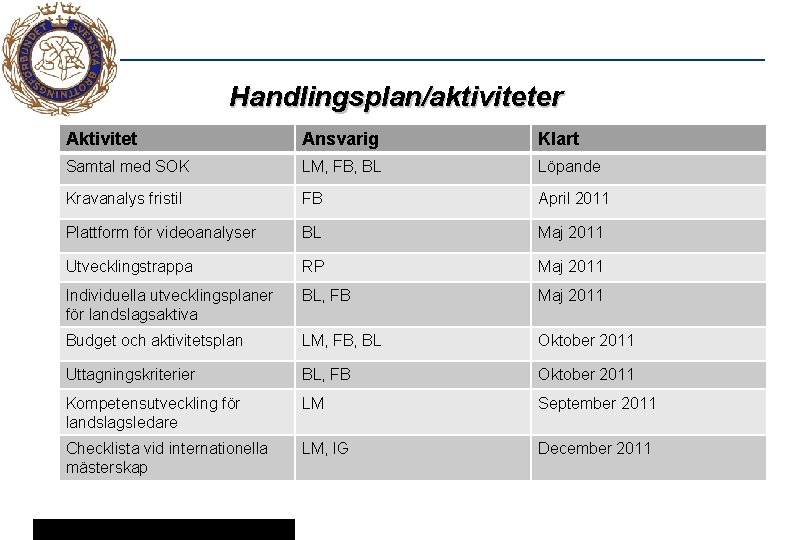 SVENSKA BROTTNINGSFÖRBUNDET

Handlingsplan/aktiviteter

| Aktivitet | Ansvarig | Klart |
|---|---|---|
| Samtal med SOK | LM, FB, BL | Löpande |
| Kravanalys fristil | FB | April 2011 |
| Plattform för videoanalyser | BL | Maj 2011 |
| Utvecklingstrappa | RP | Maj 2011 |
| Individuella utvecklingsplaner för landslagsaktiva | BL, FB | Maj 2011 |
| Budget och aktivitetsplan | LM, FB, BL | Oktober 2011 |
| Uttagningskriterier | BL, FB | Oktober 2011 |
| Kompetensutveckling för landslagsledare | LM | September 2011 |
| Checklista vid internationella mästerskap | LM, IG | December 2011 |